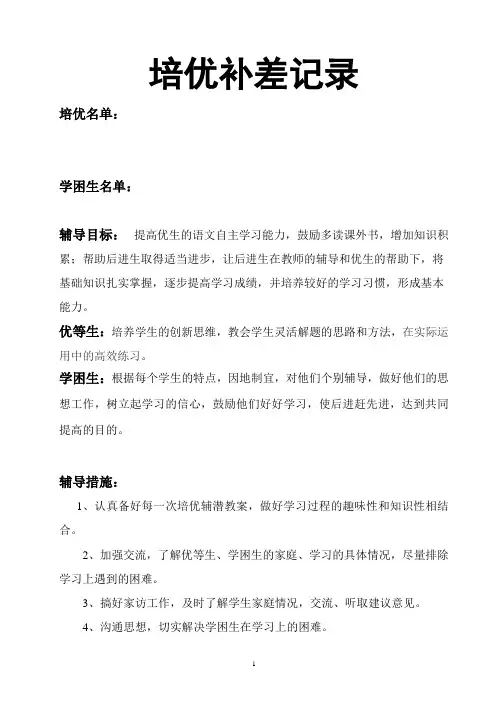 培优补差记录

培优名单：

学困生名单：

辅导目标： 提高优生的语文自主学习能力，鼓励多读课外书，增加知识积累；帮助后进生取得适当进步，让后进生在教师的辅导和优生的帮助下，将基础知识扎实掌握，逐步提高学习成绩，并培养较好的学习习惯，形成基本能力。

优等生：培养学生的创新思维，教会学生灵活解题的思路和方法，在实际运用中的高效练习。

学困生：根据每个学生的特点，因地制宜，对他们个别辅导，做好他们的思想工作，树立起学习的信心，鼓励他们好好学习，使后进赶先进，达到共同提高的目的。

辅导措施：

1、认真备好每一次培优辅潜教案，做好学习过程的趣味性和知识性相结合。

2、加强交流，了解优等生、学困生的家庭、学习的具体情况，尽量排除学习上遇到的困难。

3、搞好家访工作，及时了解学生家庭情况，交流、听取建议意见。

4、沟通思想，切实解决学困生在学习上的困难。

1